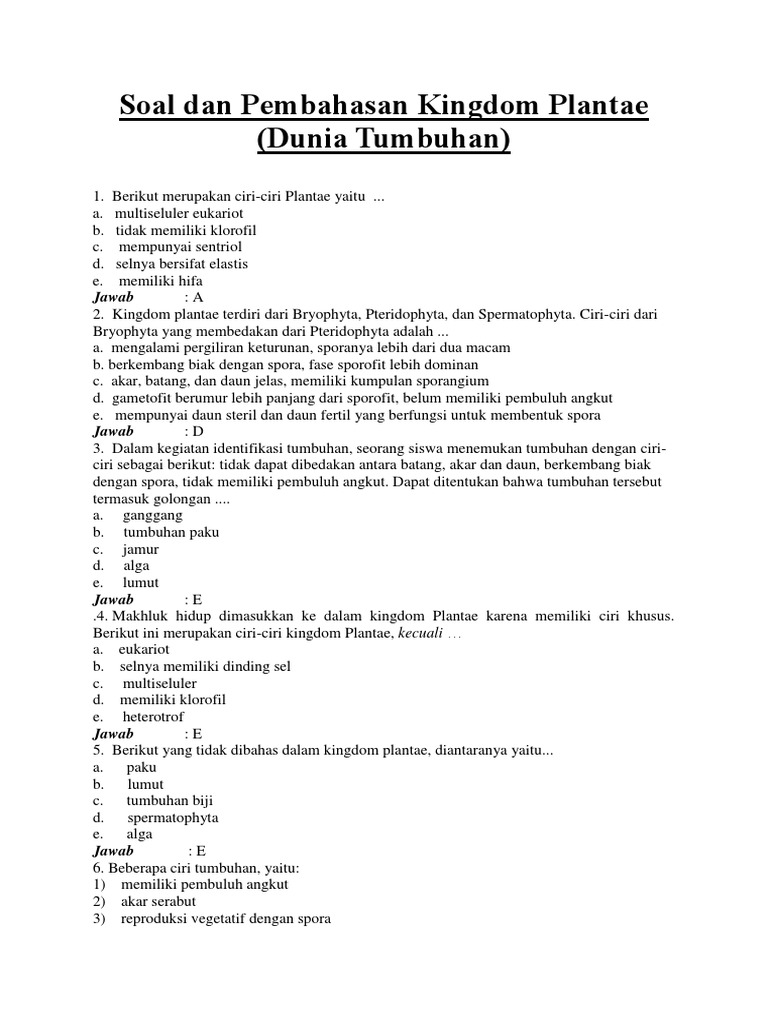 Soal dan Pembahasan Kingdom Plantae (Dunia Tumbuhan)

1. Berikut merupakan ciri-ciri Plantae yaitu ...
a. multiseluler eukariot
b. tidak memiliki klorofil
c. mempunyai sentriol
d. selnya bersifat elastis
e. memiliki hifa
Jawab : A
2. Kingdom plantae terdiri dari Bryophyta, Pteridophyta, dan Spermatophyta. Ciri-ciri dari Bryophyta yang membedakan dari Pteridophyta adalah ...
a. mengalami pergiliran keturunan, sporanya lebih dari dua macam
b. berkembang biak dengan spora, fase sporofit lebih dominan
c. akar, batang, dan daun jelas, memiliki kumpulan sporangium
d. gametofit berumur lebih panjang dari sporofit, belum memiliki pembuluh angkut
e. mempunyai daun steril dan daun fertil yang berfungsi untuk membentuk spora
Jawab : D
3. Dalam kegiatan identifikasi tumbuhan, seorang siswa menemukan tumbuhan dengan ciri-ciri sebagai berikut: tidak dapat dibedakan antara batang, akar dan daun, berkembang biak dengan spora, tidak memiliki pembuluh angkut. Dapat ditentukan bahwa tumbuhan tersebut termasuk golongan ....
a. ganggang
b. tumbuhan paku
c. jamur
d. alga
e. lumut
Jawab : E
.4. Makhluk hidup dimasukkan ke dalam kingdom Plantae karena memiliki ciri khusus. Berikut ini merupakan ciri-ciri kingdom Plantae, kecuali ...
a. eukariot
b. selnya memiliki dinding sel
c. multiseluler
d. memiliki klorofil
e. heterotrof
Jawab : E
5. Berikut yang tidak dibahas dalam kingdom plantae, diantaranya yaitu...
a. paku
b. lumut
c. tumbuhan biji
d. spermatophyta
e. alga
Jawab : E
6. Beberapa ciri tumbuhan, yaitu:
1) memiliki pembuluh angkut
2) akar serabut
3) reproduksi vegetatif dengan spora